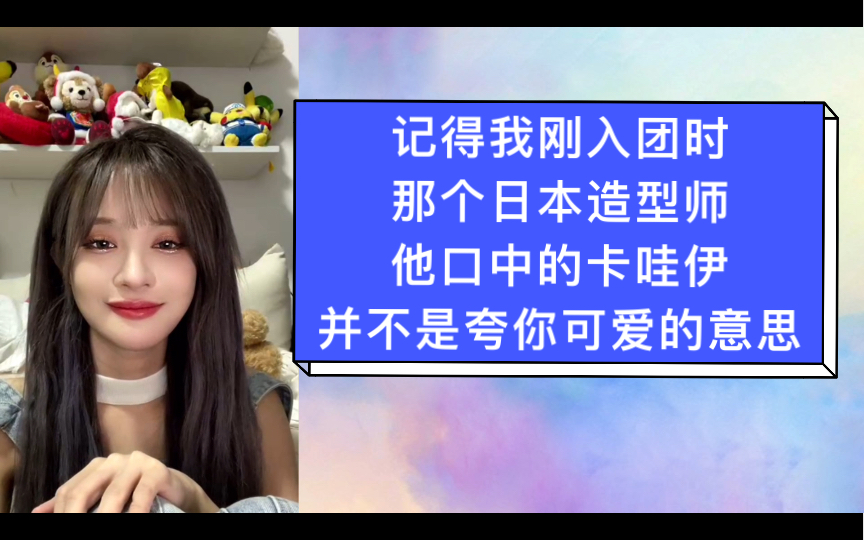 记得我刚入团时
那个日本造型师
他口中的卡哇伊
并不是夸你可爱的意思